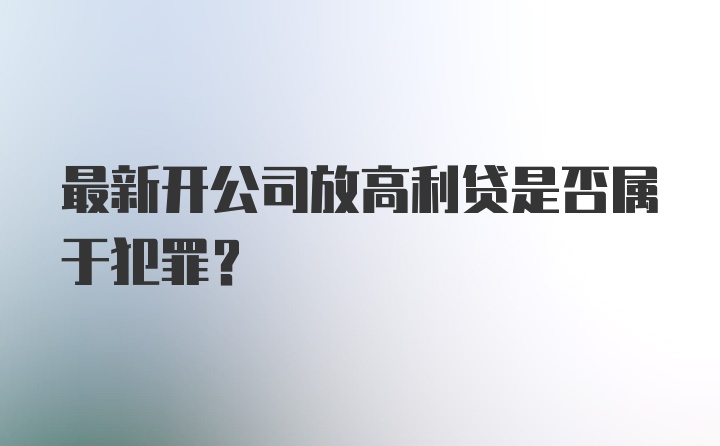 最新开公司放高利贷是否属于犯罪？